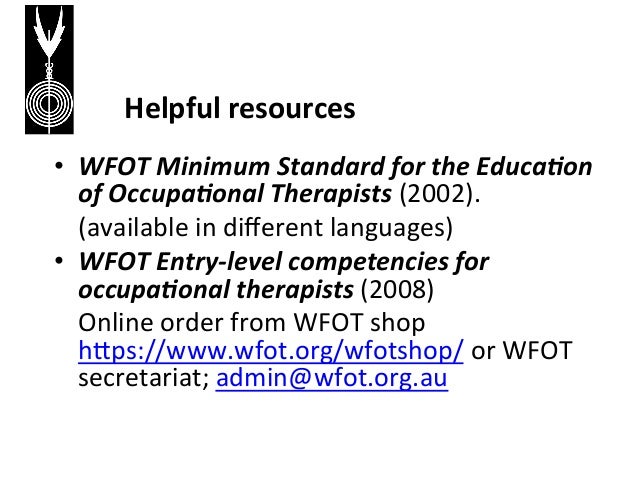 Helpful resources

• WFOT Minimum Standard for the Education of Occupational Therapists (2002).

(available in different languages)

• WFOT Entry-level competencies for occupational therapists (2008)

Online order from WFOT shop https://www.wfot.org/wfotshop/ or WFOT secretariat; admin@wfot.org.au